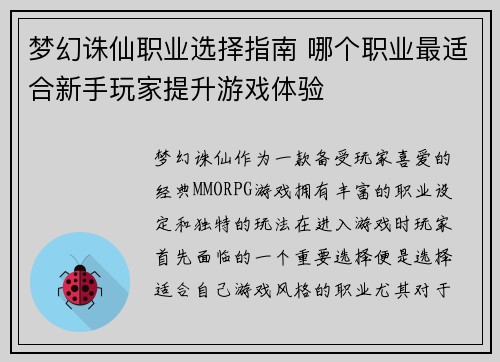 梦幻诛仙职业选择指南 哪个职业最适合新手玩家提升游戏体验

梦幻诛仙作为一款备受玩家喜爱的经典MMORPG游戏拥有丰富的职业设定和独特的玩法在进入游戏时玩家首先面临的一个重要选择便是选择适合自己游戏风格的职业尤其对于